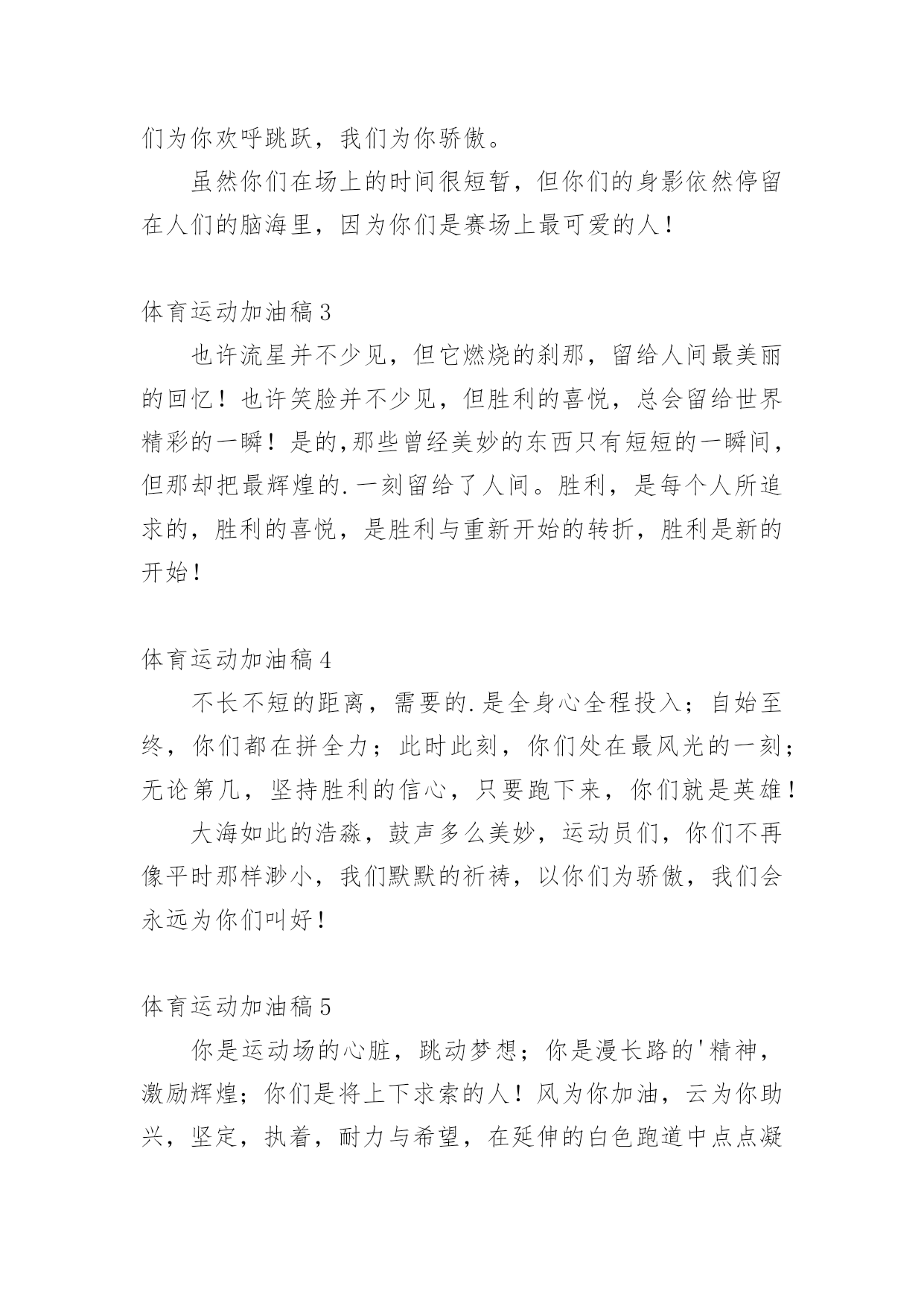 们为你欢呼跳跃，我们为你骄傲。

虽然你们在场上的时间很短暂，但你们的身影依然停留在人们的脑海里，因为你们是赛场上最可爱的人！

体育运动加油稿 3

也许流星并不少见，但它燃烧的刹那，留给人间最美丽的回忆！也许笑脸并不少见，但胜利的喜悦，总会留给世界精彩的一瞬！是的,那些曾经美妙的东西只有短短的一瞬间，但那却把最辉煌的.一刻留给了人间。胜利，是每个人所追求的，胜利的喜悦，是胜利与重新开始的转折，胜利是新的开始！

体育运动加油稿 4

不长不短的距离，需要的.是全身心全程投入；自始至终，你们都在拼全力；此时此刻，你们处在最风光的一刻；无论第几，坚持胜利的信心，只要跑下来，你们就是英雄！

大海如此的浩淼，鼓声多么美妙，运动员们，你们不再像平时那样渺小，我们默默的祈祷，以你们为骄傲，我们会永远为你们叫好！

体育运动加油稿 5

你是运动场的心脏，跳动梦想；你是漫长路的'精神，激励辉煌；你们是将上下求索的人！风为你加油，云为你助兴，坚定，执着，耐力与希望，在延伸的白色跑道中点点凝